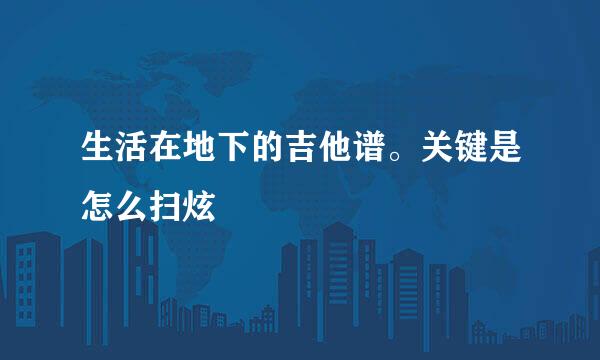 生活在地下的吉他谱。关键是怎么扫炫